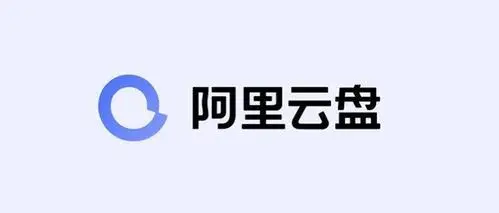 阿里云盘